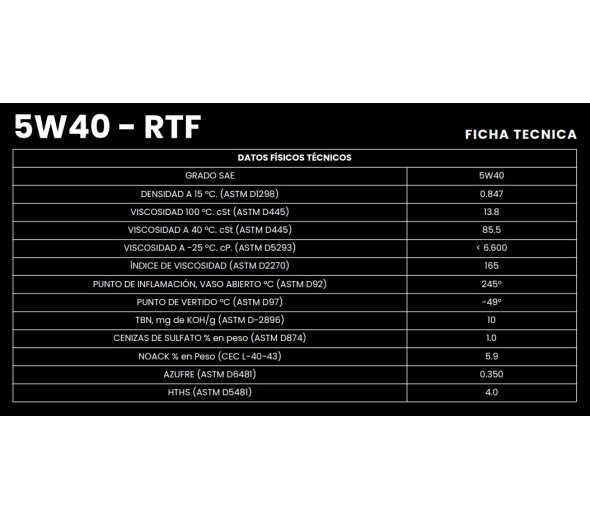 5W40 - RTF

FICHA TECNICA

| DATOS FÍSICOS TÉCNICOS | |
|---|---|
| GRADO SAE | 5W40 |
| DENSIDAD A 15 ºC. (ASTM D1298) | 0.847 |
| VISCOSIDAD 100 ºC. cSt (ASTM D445) | 13.8 |
| VISCOSIDAD A 40 ºC. cSt (ASTM D445) | 85.5 |
| VISCOSIDAD A -25 ºC. cP. (ASTM D5293) | < 6.600 |
| ÍNDICE DE VISCOSIDAD (ASTM D2270) | 165 |
| PUNTO DE INFLAMACIÓN, VASO ABIERTO ºC (ASTM D92) | 245º |
| PUNTO DE VERTIDO ºC (ASTM D97) | -49º |
| TBN, mg de KOH/g (ASTM D-2896) | 10 |
| CENIZAS DE SULFATO % en peso (ASTM D874) | 1.0 |
| NOACK % en Peso (CEC L-40-43) | 5.9 |
| AZUFRE (ASTM D6481) | 0.350 |
| HTHS (ASTM D5481) | 4.0 |